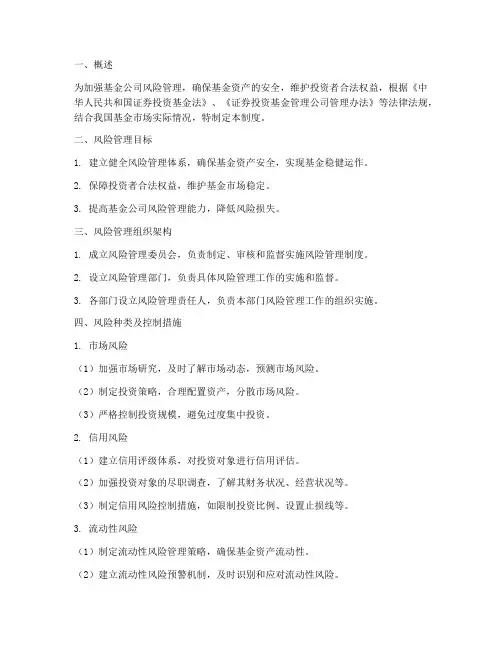 一、概述

为加强基金公司风险管理，确保基金资产的安全，维护投资者合法权益，根据《中华人民共和国证券投资基金法》、《证券投资基金管理公司管理办法》等法律法规，结合我国基金市场实际情况，特制定本制度。

二、风险管理目标

1. 建立健全风险管理体系，确保基金资产安全，实现基金稳健运作。

2. 保障投资者合法权益，维护基金市场稳定。

3. 提高基金公司风险管理能力，降低风险损失。

三、风险管理组织架构

1. 成立风险管理委员会，负责制定、审核和监督实施风险管理制度。

2. 设立风险管理部门，负责具体风险管理工作的实施和监督。

3. 各部门设立风险管理责任人，负责本部门风险管理工作的组织实施。

四、风险种类及控制措施

1. 市场风险

（1）加强市场研究，及时了解市场动态，预测市场风险。

（2）制定投资策略，合理配置资产，分散市场风险。

（3）严格控制投资规模，避免过度集中投资。

2. 信用风险

（1）建立信用评级体系，对投资对象进行信用评估。

（2）加强投资对象的尽职调查，了解其财务状况、经营状况等。

（3）制定信用风险控制措施，如限制投资比例、设置止损线等。

3. 流动性风险

（1）制定流动性风险管理策略，确保基金资产流动性。

（2）建立流动性风险预警机制，及时识别和应对流动性风险。